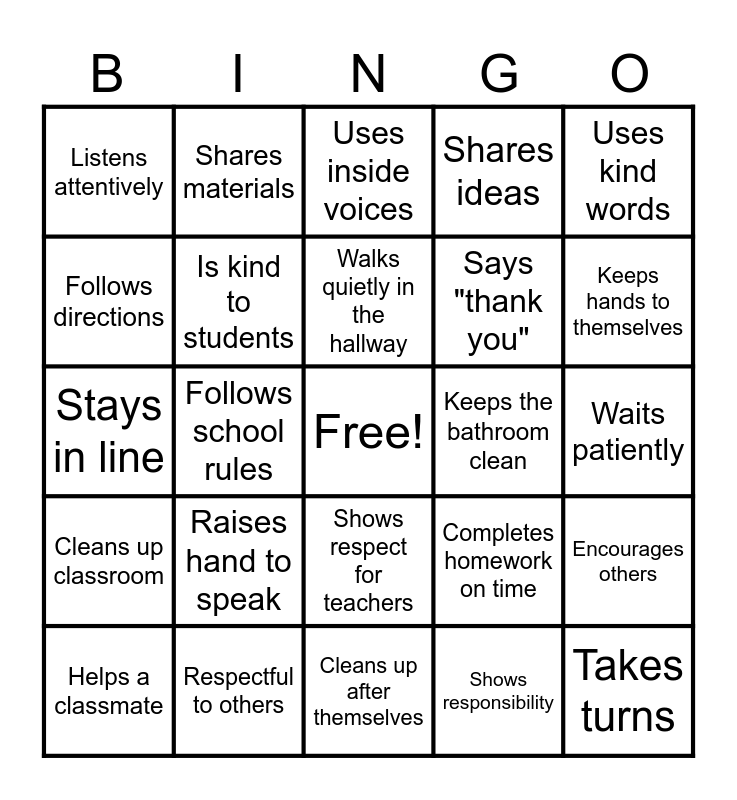 | B | I | N | G | O |
|---|---|---|---|---|
| Listens attentively | Shares materials | Uses inside voices | Shares ideas | Uses kind words |
| Follows directions | Is kind to students | Walks quietly in the hallway | Says "thank you" | Keeps hands to themselves |
| Stays in line | Follows school rules | Free! | Keeps the bathroom clean | Waits patiently |
| Cleans up classroom | Raises hand to speak | Shows respect for teachers | Completes homework on time | Encourages others |
| Helps a classmate | Respectful to others | Cleans up after themselves | Shows responsibility | Takes turns |